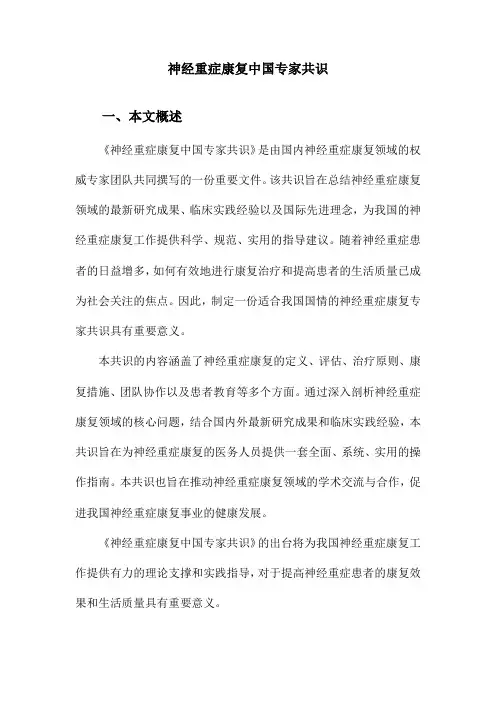 神经重症康复中国专家共识

一、本文概述

《神经重症康复中国专家共识》是由国内神经重症康复领域的权威专家团队共同撰写的一份重要文件。该共识旨在总结神经重症康复领域的最新研究成果、临床实践经验以及国际先进理念，为我国的神经重症康复工作提供科学、规范、实用的指导建议。随着神经重症患者的日益增多，如何有效地进行康复治疗和提高患者的生活质量已成为社会关注的焦点。因此，制定一份适合我国国情的神经重症康复专家共识具有重要意义。

本共识的内容涵盖了神经重症康复的定义、评估、治疗原则、康复措施、团队协作以及患者教育等多个方面。通过深入剖析神经重症康复领域的核心问题，结合国内外最新研究成果和临床实践经验，本共识旨在为神经重症康复的医务人员提供一套全面、系统、实用的操作指南。本共识也旨在推动神经重症康复领域的学术交流与合作，促进我国神经重症康复事业的健康发展。

《神经重症康复中国专家共识》的出台将为我国神经重症康复工作提供有力的理论支撑和实践指导，对于提高神经重症患者的康复效果和生活质量具有重要意义。